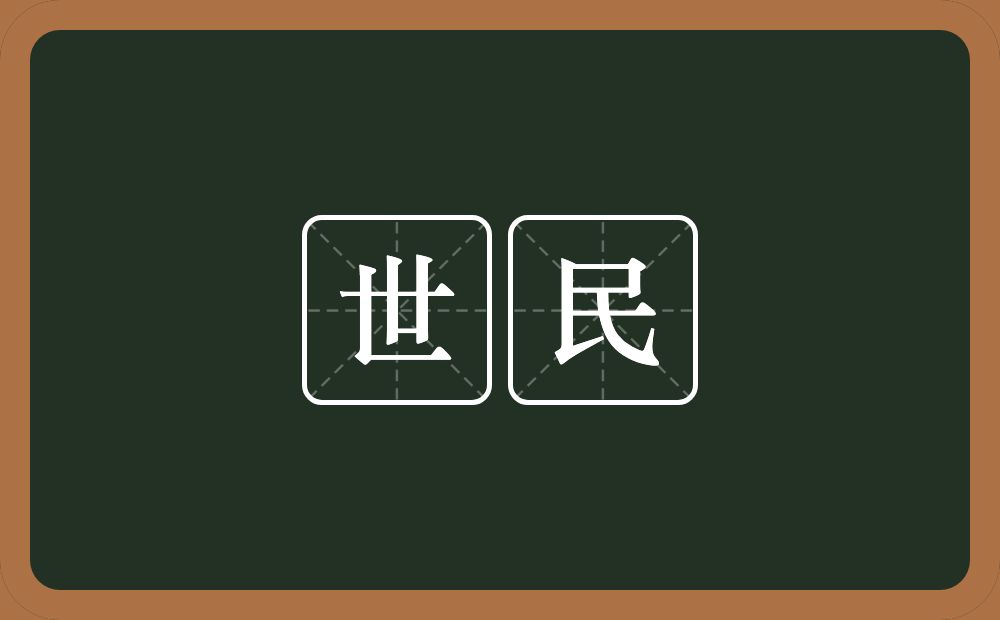 世民